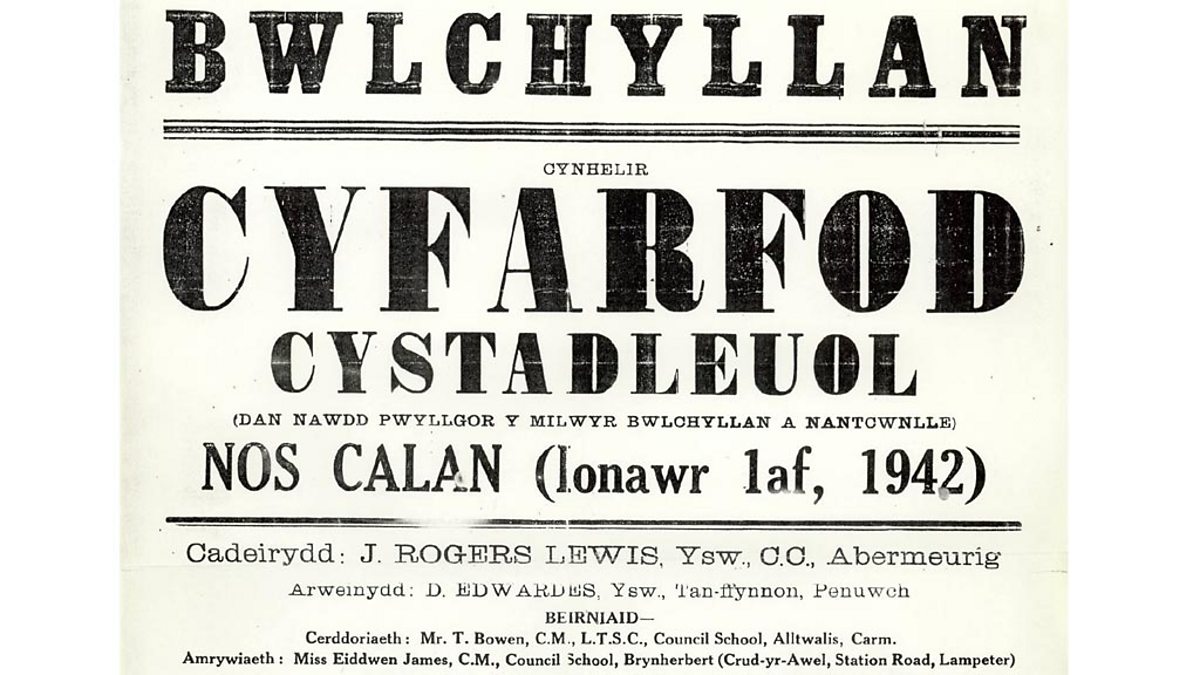 BWLCHYLLAN

CYNHELIR

CYFARFOD

CYSTADLEUOL

(DAN NAWDD PWYLLGOR Y MILWYR BWLCHYLLAN A NANTCWNLLE)

NOS CALAN (Ionawr 1af, 1942)

Cadeirydd: J. ROGERS LEWIS, Ysw., C.C., Abermeurig

Arweinydd: D. EDWARDES, Ysw., Tan-ffynnon, Penuwch

BEIRNIAID—

Cerddoriaeth: Mr. T. Bowen, C.M., L.T.S.C., Council School, Alltwalis, Carm.

Amrywiaeth: Miss Eiddwen James, C.M., Council School, Brynherbert (Crud-yr-Awel, Station Road, Lampeter)